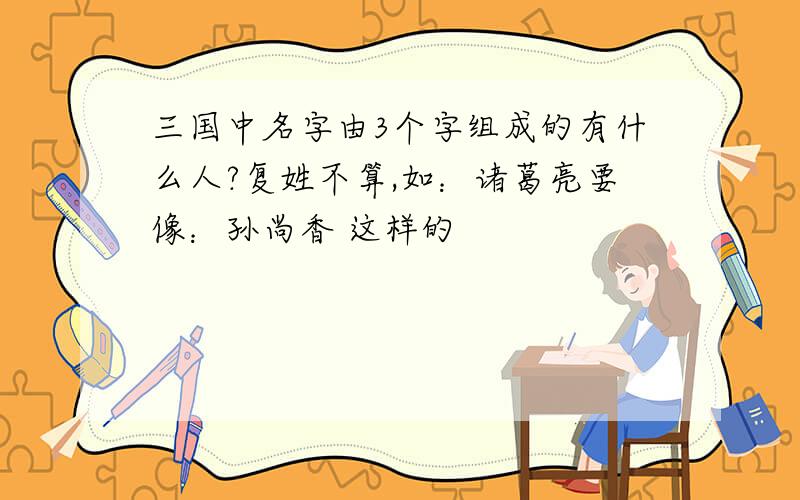 三国中名字由3个字组成的有什么人?复姓不算,如：诸葛亮要像：孙尚香 这样的